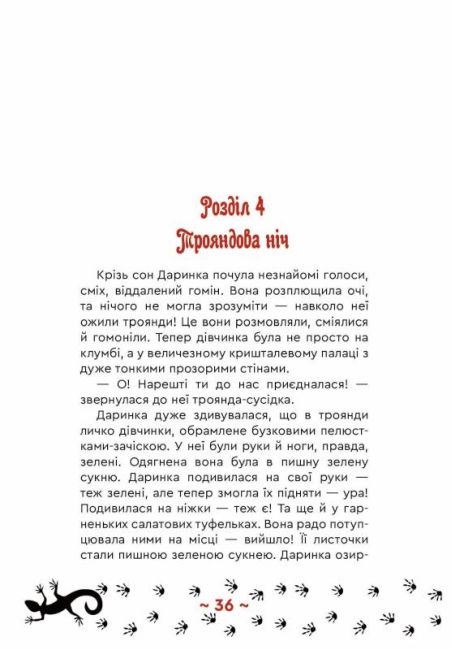 Розділ 4
Трояндова ніч

Крізь сон Даринка почула незнайомі голоси, сміх, віддалений гомін. Вона розплющила очі, та нічого не могла зрозуміти — навколо неї ожили троянди! Це вони розмовляли, сміялися й гомоніли. Тепер дівчинка була не просто на клумбі, а у величезному кришталевому палаці з дуже тонкими прозорими стінами.

— О! Нарешті ти до нас приєдналася! — звернулася до неї троянда-сусідка.

Даринка дуже здивувалася, що в троянди личко дівчинки, обрамлене бузковими пелюстками-зачіскою. У неї були руки й ноги, правда, зелені. Одягнена вона була в пишну зелену сукню. Даринка подивилася на свої руки — теж зелені, але тепер змогла їх підняти — ура! Подивилася на ніжки — теж є! Та ще й у гарненьких салатових туфельках. Вона радо потупцювала ними на місці — вийшло! Її листочки стали пишною зеленою сукнею. Даринка озир-

~ 36 ~